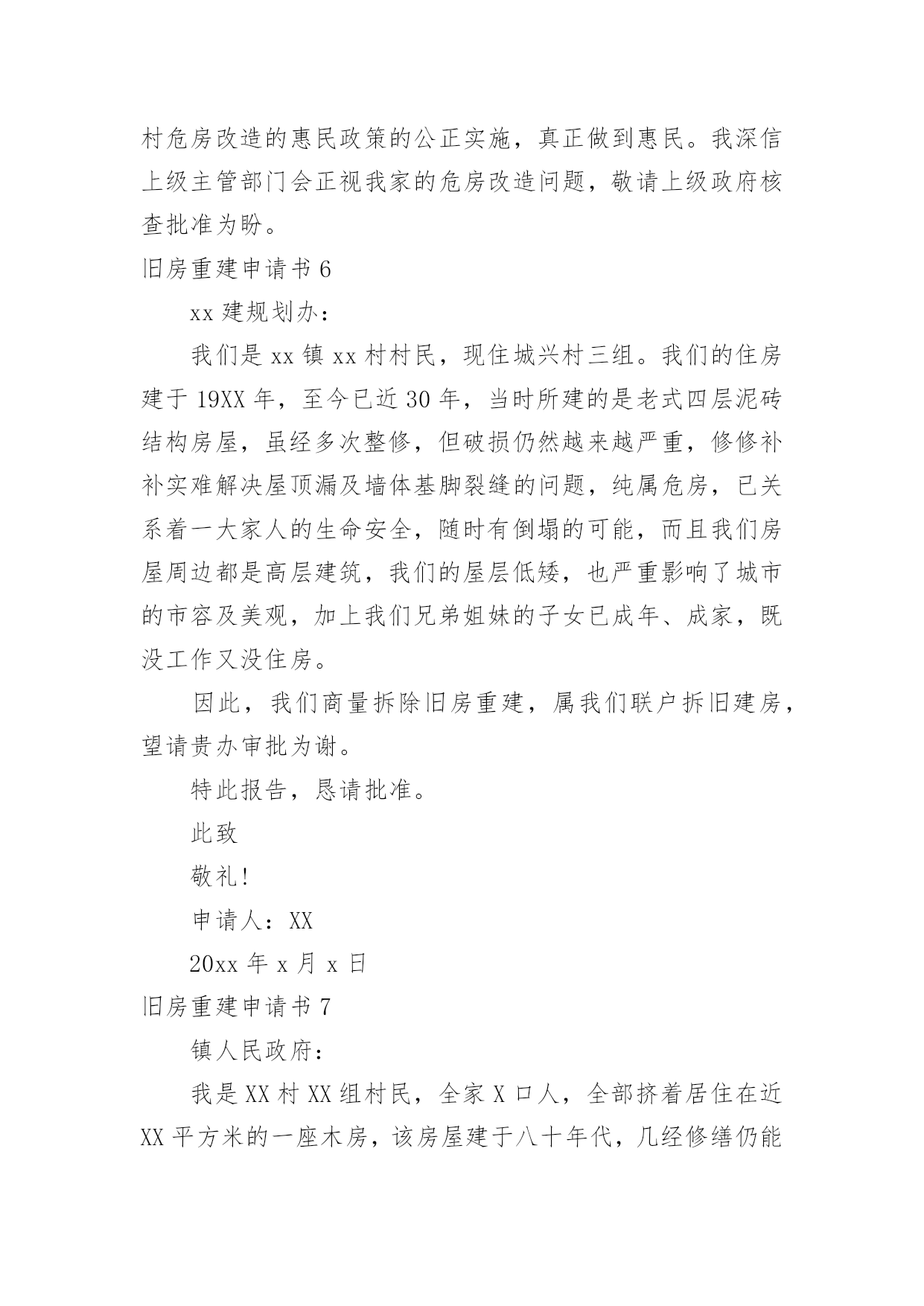 村危房改造的惠民政策的公正实施，真正做到惠民。我深信上级主管部门会正视我家的危房改造问题，敬请上级政府核查批准为盼。

旧房重建申请书 6

xx 建规划办：

我们是 xx 镇 xx 村村民，现住城兴村三组。我们的住房建于 19XX 年，至今已近 30 年，当时所建的是老式四层泥砖结构房屋，虽经多次整修，但破损仍然越来越严重，修修补补实难解决屋顶漏及墙体基脚裂缝的问题，纯属危房，已关系着一大家人的生命安全，随时有倒塌的可能，而且我们房屋周边都是高层建筑，我们的屋层低矮，也严重影响了城市的市容及美观，加上我们兄弟姐妹的子女已成年、成家，既没工作又没住房。

因此，我们商量拆除旧房重建，属我们联户拆旧建房，望请贵办审批为谢。

特此报告，恳请批准。

此致

敬礼!

申请人：XX

20xx 年 x 月 x 日

旧房重建申请书 7

镇人民政府：

我是 XX 村 XX 组村民，全家 X 口人，全部挤着居住在近 XX 平方米的一座木房，该房屋建于八十年代，几经修缮仍能